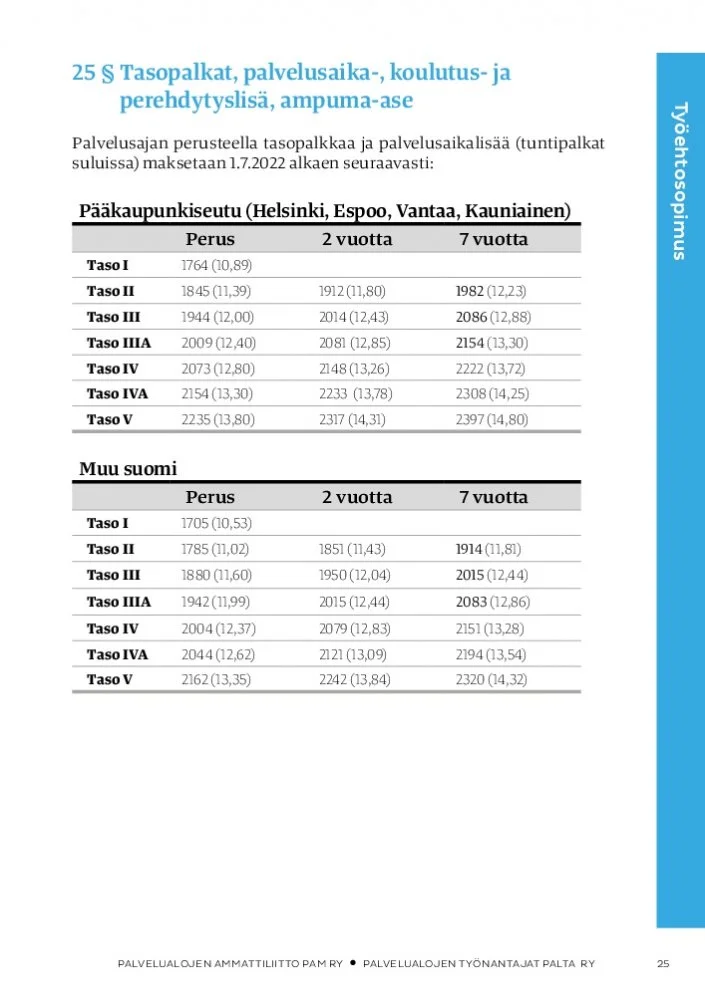 25 § Tasopalkat, palvelusaika-, koulutus- ja perehdytyslisä, ampuma-ase

Palvelusajan perusteella tasopalkkaa ja palvelusaikalisää (tuntipalkat suluissa) maksetaan 1.7.2022 alkaen seuraavasti:

Pääkaupunkiseutu (Helsinki, Espoo, Vantaa, Kauniainen)

| | Perus | 2 vuotta | 7 vuotta |
|---|---|---|---|
| Taso I | 1764 (10,89) | | |
| Taso II | 1845 (11,39) | 1912 (11,80) | 1982 (12,23) |
| Taso III | 1944 (12,00) | 2014 (12,43) | 2086 (12,88) |
| Taso IIIA | 2009 (12,40) | 2081 (12,85) | 2154 (13,30) |
| Taso IV | 2073 (12,80) | 2148 (13,26) | 2222 (13,72) |
| Taso IVA | 2154 (13,30) | 2233 (13,78) | 2308 (14,25) |
| Taso V | 2235 (13,80) | 2317 (14,31) | 2397 (14,80) |

Muu suomi

| | Perus | 2 vuotta | 7 vuotta |
|---|---|---|---|
| Taso I | 1705 (10,53) | | |
| Taso II | 1785 (11,02) | 1851 (11,43) | 1914 (11,81) |
| Taso III | 1880 (11,60) | 1950 (12,04) | 2015 (12,44) |
| Taso IIIA | 1942 (11,99) | 2015 (12,44) | 2083 (12,86) |
| Taso IV | 2004 (12,37) | 2079 (12,83) | 2151 (13,28) |
| Taso IVA | 2044 (12,62) | 2121 (13,09) | 2194 (13,54) |
| Taso V | 2162 (13,35) | 2242 (13,84) | 2320 (14,32) |

Työehtosopimus

PALVELUALOJEN AMMATTILIITTO PAM RY • PALVELUALOJEN TYÖNANTAJAT PALTA RY 25